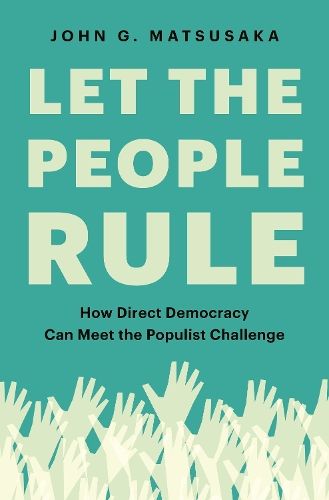 JOHN G. MATSUSAKA

LET THE PEOPLE RULE

How Direct Democracy Can Meet the Populist Challenge